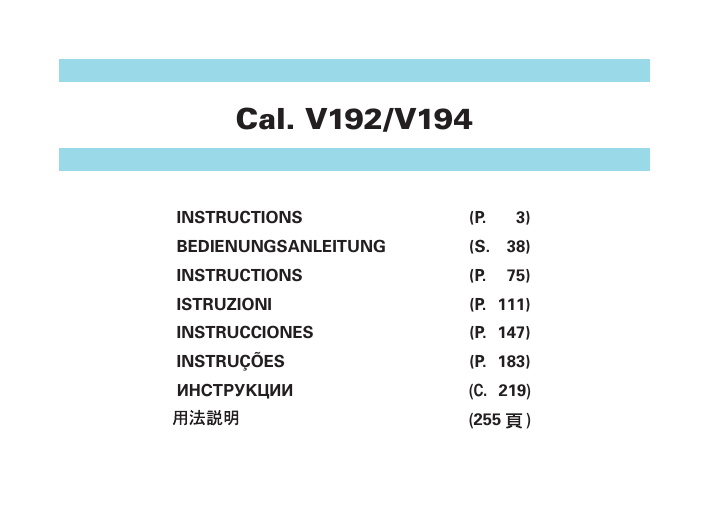 Cal. V192/V194

INSTRUCTIONS (P. 3)
BEDIENUNGSANLEITUNG (S. 38)
INSTRUCTIONS (P. 75)
ISTRUZIONI (P. 111)
INSTRUCCIONES (P. 147)
INSTRUÇÕES (P. 183)
ИНСТРУКЦИИ (C. 219)
用法説明 (255頁)